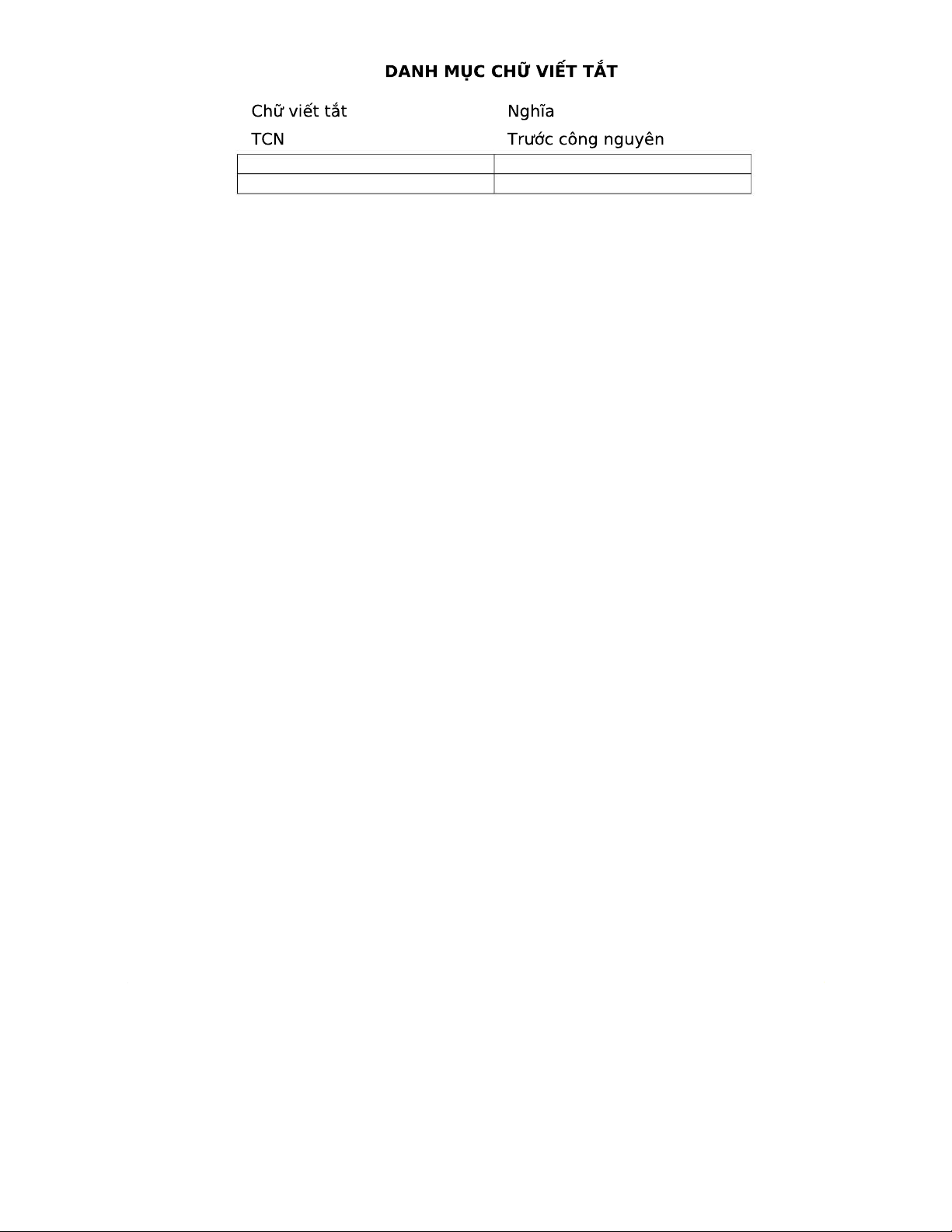 DANH MỤC CHỮ VIẾT TẮT

| Chữ viết tắt | Nghĩa |
|---|---|
| TCN | Trước công nguyên |
|  |  |
|  |  |